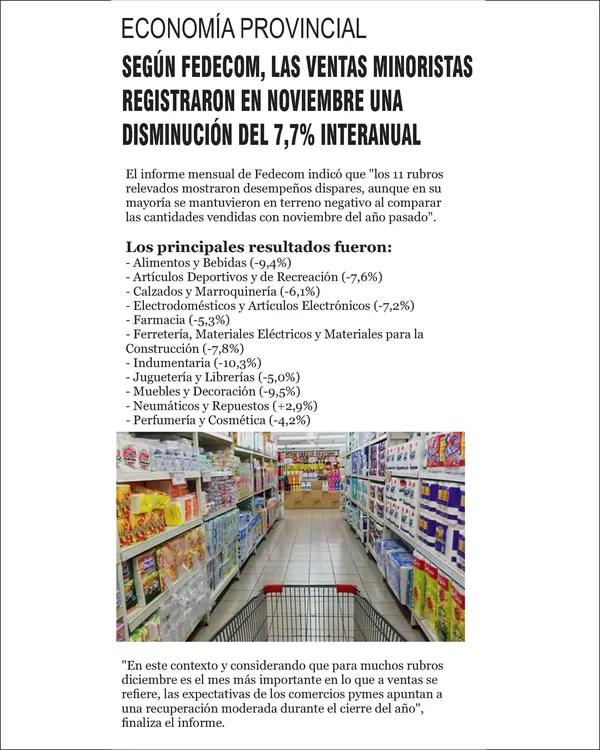 ECONOMÍA PROVINCIAL

SEGÚN FEDECOM, LAS VENTAS MINORISTAS REGISTRARON EN NOVIEMBRE UNA DISMINUCIÓN DEL 7,7% INTERANUAL

El informe mensual de Fedecom indicó que "los 11 rubros relevados mostraron desempeños dispares, aunque en su mayoría se mantuvieron en terreno negativo al comparar las cantidades vendidas con noviembre del año pasado".

Los principales resultados fueron:
- Alimentos y Bebidas (-9,4%)
- Artículos Deportivos y de Recreación (-7,6%)
- Calzados y Marroquinería (-6,1%)
- Electrodomésticos y Artículos Electrónicos (-7,2%)
- Farmacia (-5,3%)
- Ferretería, Materiales Eléctricos y Materiales para la Construcción (-7,8%)
- Indumentaria (-10,3%)
- Juguetería y Librerías (-5,0%)
- Muebles y Decoración (-9,5%)
- Neumáticos y Repuestos (+2,9%)
- Perfumería y Cosmética (-4,2%)

"En este contexto y considerando que para muchos rubros diciembre es el mes más importante en lo que a ventas se refiere, las expectativas de los comercios pymes apuntan a una recuperación moderada durante el cierre del año", finaliza el informe.